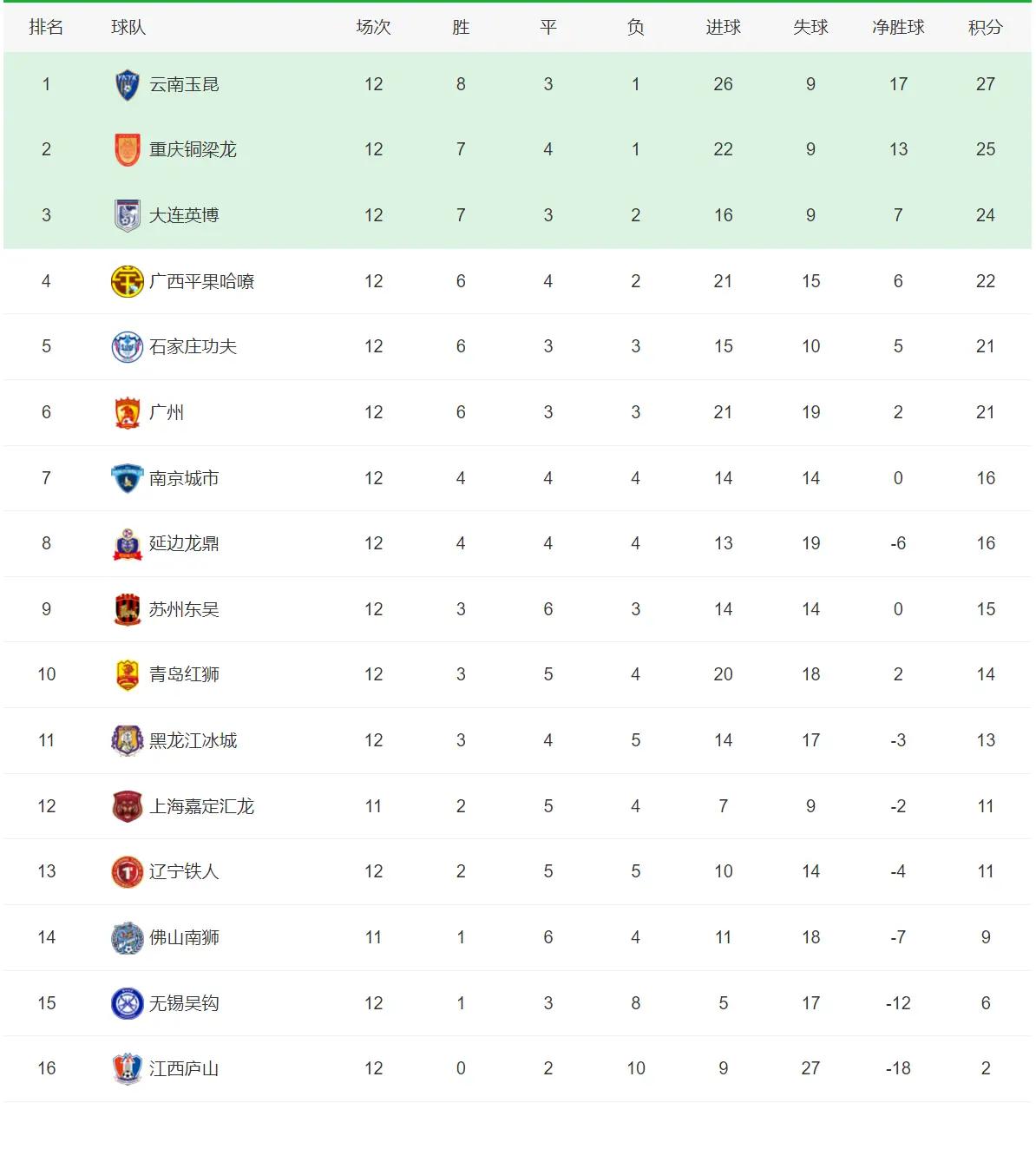 | 排名 | 球队 | 场次 | 胜 | 平 | 负 | 进球 | 失球 | 净胜球 | 积分 |
|---|---|---|---|---|---|---|---|---|---|
| 1 | 云南玉昆 | 12 | 8 | 3 | 1 | 26 | 9 | 17 | 27 |
| 2 | 重庆铜梁龙 | 12 | 7 | 4 | 1 | 22 | 9 | 13 | 25 |
| 3 | 大连英博 | 12 | 7 | 3 | 2 | 16 | 9 | 7 | 24 |
| 4 | 广西平果哈嘹 | 12 | 6 | 4 | 2 | 21 | 15 | 6 | 22 |
| 5 | 石家庄功夫 | 12 | 6 | 3 | 3 | 15 | 10 | 5 | 21 |
| 6 | 广州 | 12 | 6 | 3 | 3 | 21 | 19 | 2 | 21 |
| 7 | 南京城市 | 12 | 4 | 4 | 4 | 14 | 14 | 0 | 16 |
| 8 | 延边龙鼎 | 12 | 4 | 4 | 4 | 13 | 19 | -6 | 16 |
| 9 | 苏州东吴 | 12 | 3 | 6 | 3 | 14 | 14 | 0 | 15 |
| 10 | 青岛红狮 | 12 | 3 | 5 | 4 | 20 | 18 | 2 | 14 |
| 11 | 黑龙江冰城 | 12 | 3 | 4 | 5 | 14 | 17 | -3 | 13 |
| 12 | 上海嘉定汇龙 | 11 | 2 | 5 | 4 | 7 | 9 | -2 | 11 |
| 13 | 辽宁铁人 | 12 | 2 | 5 | 5 | 10 | 14 | -4 | 11 |
| 14 | 佛山南狮 | 11 | 1 | 6 | 4 | 11 | 18 | -7 | 9 |
| 15 | 无锡吴钩 | 12 | 1 | 3 | 8 | 5 | 17 | -12 | 6 |
| 16 | 江西庐山 | 12 | 0 | 2 | 10 | 9 | 27 | -18 | 2 |